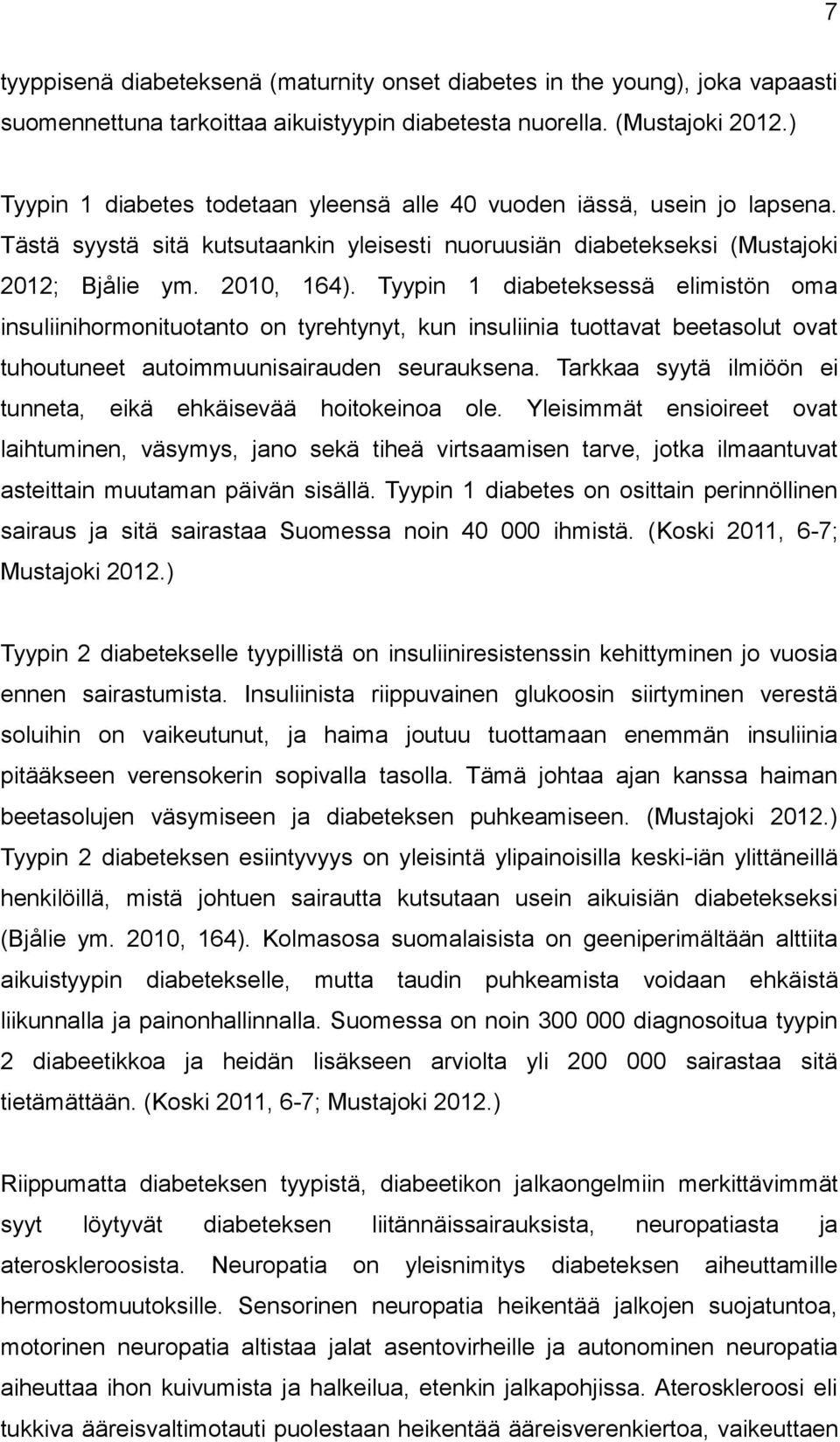 7

tyyppisenä diabeteksenä (maturnity onset diabetes in the young), joka vapaasti suomennettuna tarkoittaa aikuistyypin diabetesta nuorella. (Mustajoki 2012.)

Tyypin 1 diabetes todetaan yleensä alle 40 vuoden iässä, usein jo lapsena. Tästä syystä sitä kutsutaankin yleisesti nuoruusiän diabetekseksi (Mustajoki 2012; Bjålie ym. 2010, 164). Tyypin 1 diabeteksessä elimistön oma insuliinihormonituotanto on tyrehtynyt, kun insuliinia tuottavat beetasolut ovat tuhoutuneet autoimmuunisairauden seurauksena. Tarkkaa syytä ilmiöön ei tunneta, eikä ehkäisevää hoitokeinoa ole. Yleisimmät ensioireet ovat laihtuminen, väsymys, jano sekä tiheä virtsaamisen tarve, jotka ilmaantuvat asteittain muutaman päivän sisällä. Tyypin 1 diabetes on osittain perinnöllinen sairaus ja sitä sairastaa Suomessa noin 40 000 ihmistä. (Koski 2011, 6-7; Mustajoki 2012.)

Tyypin 2 diabetekselle tyypillistä on insuliiniresistenssin kehittyminen jo vuosia ennen sairastumista. Insuliinista riippuvainen glukoosin siirtyminen verestä soluihin on vaikeutunut, ja haima joutuu tuottamaan enemmän insuliinia pitääkseen verensokerin sopivalla tasolla. Tämä johtaa ajan kanssa haiman beetasolujen väsymiseen ja diabeteksen puhkeamiseen. (Mustajoki 2012.) Tyypin 2 diabeteksen esiintyvyys on yleisintä ylipainoisilla keski-iän ylittäneillä henkilöillä, mistä johtuen sairautta kutsutaan usein aikuisiän diabetekseksi (Bjålie ym. 2010, 164). Kolmasosa suomalaisista on geeniperimältään alttiita aikuistyypin diabetekselle, mutta taudin puhkeamista voidaan ehkäistä liikunnalla ja painonhallinnalla. Suomessa on noin 300 000 diagnosoitua tyypin 2 diabeetikkoa ja heidän lisäkseen arviolta yli 200 000 sairastaa sitä tietämättään. (Koski 2011, 6-7; Mustajoki 2012.)

Riippumatta diabeteksen tyypistä, diabeetikon jalkaongelmiin merkittävimmät syyt löytyvät diabeteksen liitännäissairauksista, neuropatiasta ja ateroskleroosista. Neuropatia on yleisnimitys diabeteksen aiheuttamille hermostomuutoksille. Sensorinen neuropatia heikentää jalkojen suojatuntoa, motorinen neuropatia altistaa jalat asentovirheille ja autonominen neuropatia aiheuttaa ihon kuivumista ja halkeilua, etenkin jalkapohjissa. Ateroskleroosi eli tukkiva ääreisvaltimotauti puolestaan heikentää ääreisverenkiertoa, vaikeuttaen